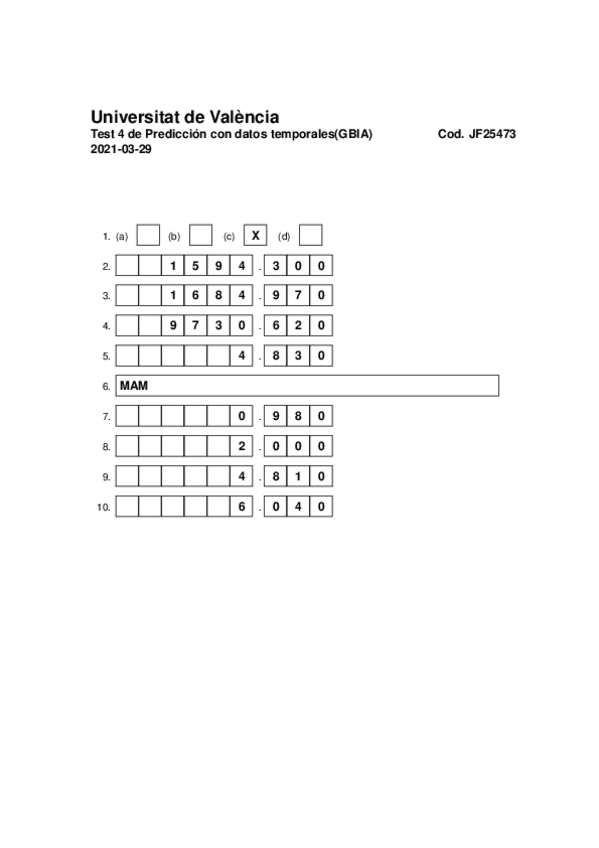 Universitat de València
Test 4 de Predicción con datos temporales(GBIA) Cod. JF25473
2021-03-29

1. (a) (b) (c) X (d)

2. 1594.300

3. 1684.970

4. 9730.620

5. 4.830

6. MAM

7. 0.980

8. 2.000

9. 4.810

10. 6.040